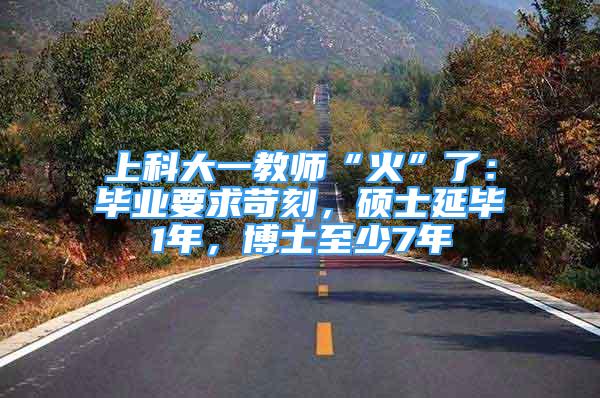 上科大一教师“火”了：毕业要求苛刻，硕士延毕1年，博士至少7年